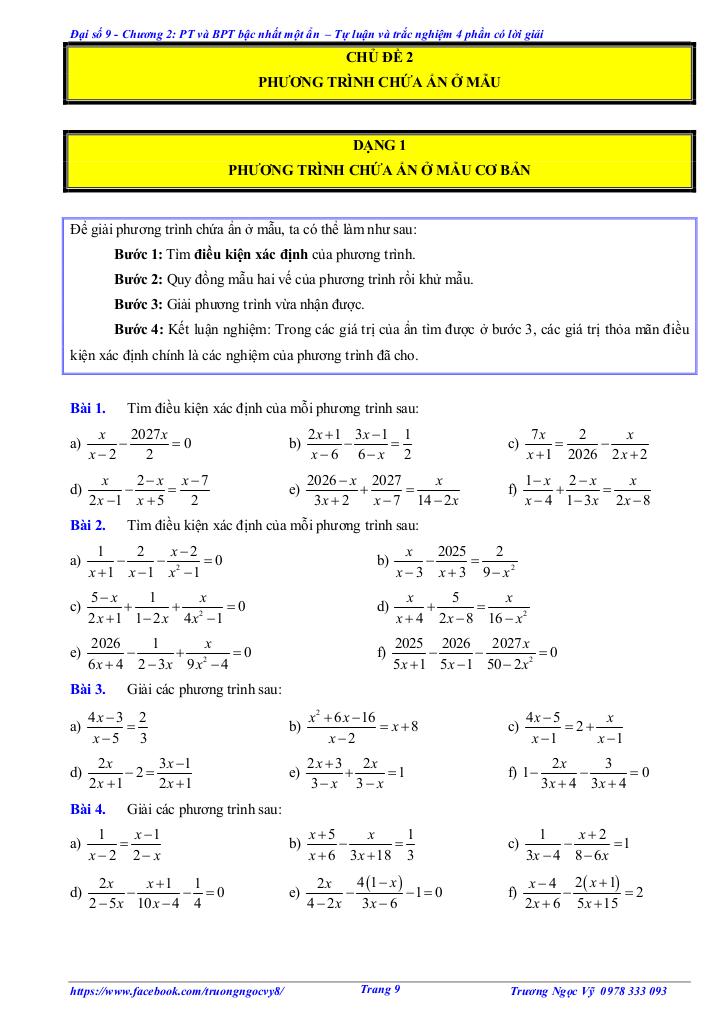 Đại số 9 - Chương 2: PT và BPT bậc nhất một ẩn – Tự luận và trắc nghiệm 4 phần có lời giải

CHỦ ĐỀ 2
PHƯƠNG TRÌNH CHỨA ẨN Ở MẪU

DẠNG 1
PHƯƠNG TRÌNH CHỨA ẨN Ở MẪU CƠ BẢN

Để giải phương trình chứa ẩn ở mẫu, ta có thể làm như sau:

Bước 1: Tìm điều kiện xác định của phương trình.

Bước 2: Quy đồng mẫu hai vế của phương trình rồi khử mẫu.

Bước 3: Giải phương trình vừa nhận được.

Bước 4: Kết luận nghiệm: Trong các giá trị của ẩn tìm được ở bước 3, các giá trị thỏa mãn điều kiện xác định chính là các nghiệm của phương trình đã cho.

Bài 1. Tìm điều kiện xác định của mỗi phương trình sau:

a) $\frac{x}{x-2}-\frac{2027x}{2}=0$ b) $\frac{2x+1}{x-6}-\frac{3x-1}{6-x}=\frac{1}{2}$ c) $\frac{7x}{x+1}=\frac{2}{2026}-\frac{x}{2x+2}$

d) $\frac{x}{2x-1}-\frac{2-x}{x+5}=\frac{x-7}{2}$ e) $\frac{2026-x}{3x+2}+\frac{2027}{x-7}=\frac{x}{14-2x}$ f) $\frac{1-x}{x-4}+\frac{2-x}{1-3x}=\frac{x}{2x-8}$

Bài 2. Tìm điều kiện xác định của mỗi phương trình sau:

a) $\frac{1}{x+1}-\frac{2}{x-1}-\frac{x-2}{x^2-1}=0$ b) $\frac{x}{x-3}-\frac{2025}{x+3}=\frac{2}{9-x^2}$

c) $\frac{5-x}{2x+1}+\frac{1}{1-2x}+\frac{x}{4x^2-1}=0$ d) $\frac{x}{x+4}+\frac{5}{2x-8}=\frac{x}{16-x^2}$

e) $\frac{2026}{6x+4}-\frac{1}{2-3x}+\frac{x}{9x^2-4}=0$ f) $\frac{2025}{5x+1}-\frac{2026}{5x-1}-\frac{2027x}{50-2x^2}=0$

Bài 3. Giải các phương trình sau:

a) $\frac{4x-3}{x-5}=\frac{2}{3}$ b) $\frac{x^2+6x-16}{x-2}=x+8$ c) $\frac{4x-5}{x-1}=2+\frac{x}{x-1}$

d) $\frac{2x}{2x+1}-2=\frac{3x-1}{2x+1}$ e) $\frac{2x+3}{3-x}+\frac{2x}{3-x}=1$ f) $1-\frac{2x}{3x+4}-\frac{3}{3x+4}=0$

Bài 4. Giải các phương trình sau:

a) $\frac{1}{x-2}=\frac{x-1}{2-x}$ b) $\frac{x+5}{x+6}-\frac{x}{3x+18}=\frac{1}{3}$ c) $\frac{1}{3x-4}-\frac{x+2}{8-6x}=1$

d) $\frac{2x}{2-5x}-\frac{x+1}{10x-4}-\frac{1}{4}=0$ e) $\frac{2x}{4-2x}-\frac{4(1-x)}{3x-6}-1=0$ f) $\frac{x-4}{2x+6}-\frac{2(x+1)}{5x+15}=2$

https://www.facebook.com/truongngocvy8/ Trang 9 Trương Ngọc Vỹ 0978 333 093